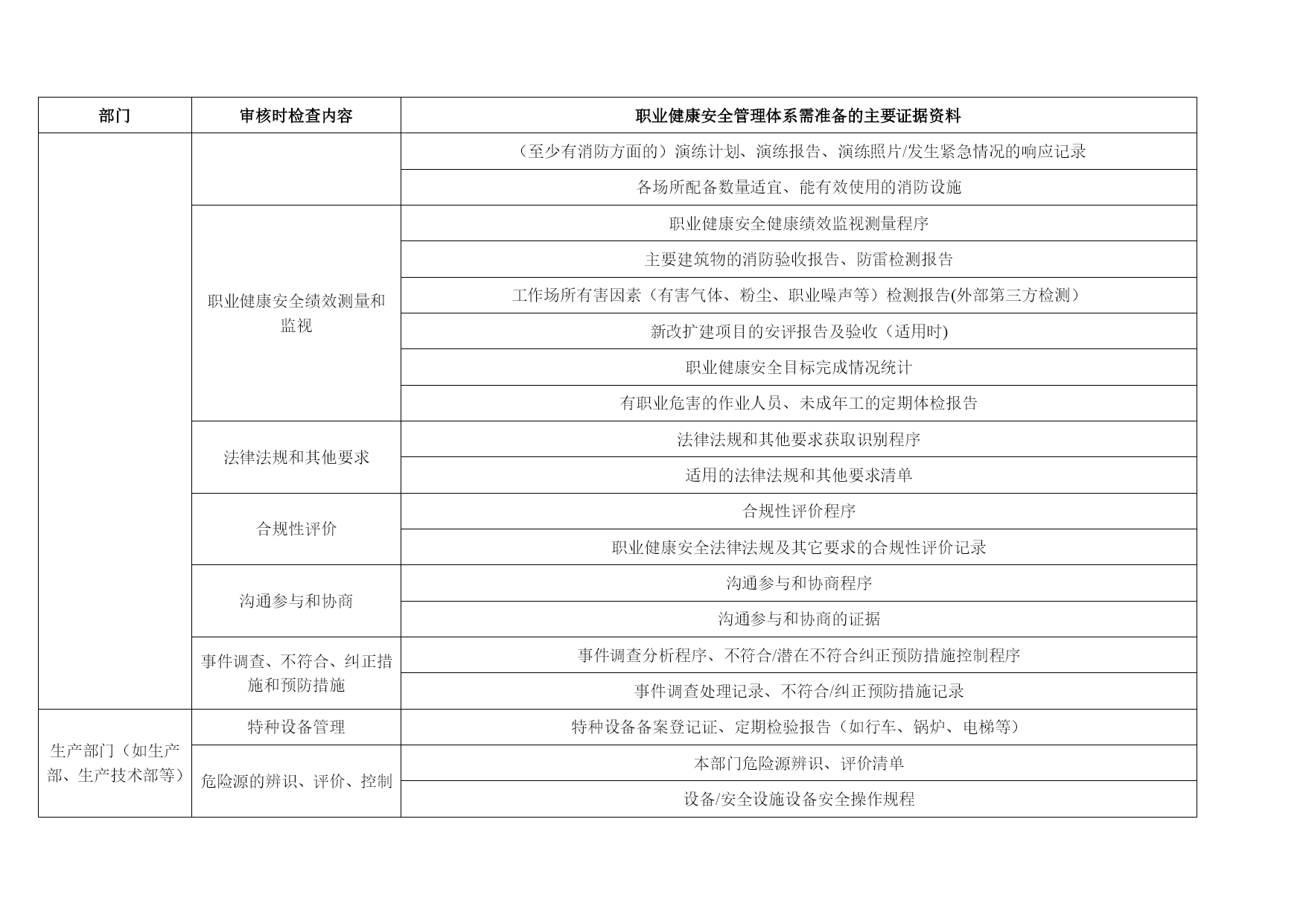 | 部门 | 审核时检查内容 | 职业健康安全管理体系需准备的主要证据资料 |
|---|---|---|
| | | （至少有消防方面的）演练计划、演练报告、演练照片/发生紧急情况的响应记录 |
| | | 各场所配备数量适宜、能有效使用的消防设施 |
| | 职业健康安全绩效测量和监视 | 职业健康安全健康绩效监视测量程序 |
| | | 主要建筑物的消防验收报告、防雷检测报告 |
| | | 工作场所有害因素（有害气体、粉尘、职业噪声等）检测报告(外部第三方检测） |
| | | 新改扩建项目的安评报告及验收（适用时) |
| | | 职业健康安全目标完成情况统计 |
| | | 有职业危害的作业人员、未成年工的定期体检报告 |
| | 法律法规和其他要求 | 法律法规和其他要求获取识别程序 |
| | | 适用的法律法规和其他要求清单 |
| | 合规性评价 | 合规性评价程序 |
| | | 职业健康安全法律法规及其它要求的合规性评价记录 |
| | 沟通参与和协商 | 沟通参与和协商程序 |
| | | 沟通参与和协商的证据 |
| | 事件调查、不符合、纠正措施和预防措施 | 事件调查分析程序、不符合/潜在不符合纠正预防措施控制程序 |
| | | 事件调查处理记录、不符合/纠正预防措施记录 |
| 生产部门（如生产部、生产技术部等） | 特种设备管理 | 特种设备备案登记证、定期检验报告（如行车、锅炉、电梯等） |
| | 危险源的辨识、评价、控制 | 本部门危险源辨识、评价清单 |
| | | 设备/安全设施设备安全操作规程 |